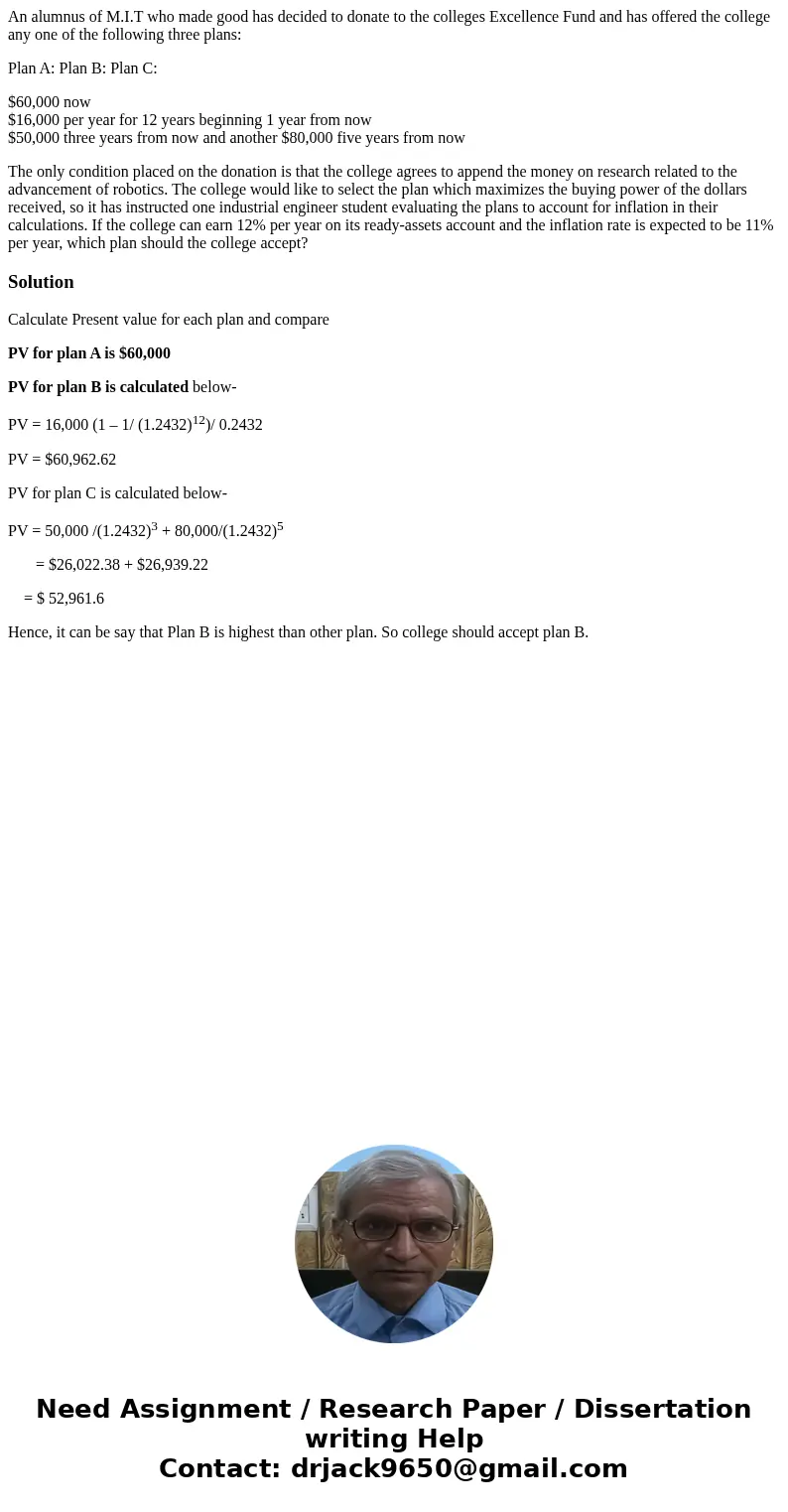 An alumnus of M.I.T who made good has decided to donate to the colleges Excellence Fund and has offered the college any one of the following three plans:

Plan A: Plan B: Plan C:

\$60,000 now
\$16,000 per year for 12 years beginning 1 year from now
\$50,000 three years from now and another \$80,000 five years from now

The only condition placed on the donation is that the college agrees to append the money on research related to the advancement of robotics. The college would like to select the plan which maximizes the buying power of the dollars received, so it has instructed one industrial engineer student evaluating the plans to account for inflation in their calculations. If the college can earn 12% per year on its ready-assets account and the inflation rate is expected to be 11% per year, which plan should the college accept?

Solution

Calculate Present value for each plan and compare

PV for plan A is \$60,000

PV for plan B is calculated below-

PV = 16,000 (1 – 1/ $(1.2432)^{12}$)/ 0.2432

PV = \$60,962.62

PV for plan C is calculated below-

PV = 50,000 /$(1.2432)^3$ + 80,000/$(1.2432)^5$

= \$26,022.38 + \$26,939.22

= \$ 52,961.6

Hence, it can be say that Plan B is highest than other plan. So college should accept plan B.

Need Assignment / Research Paper / Dissertation writing Help
Contact: drjack9650@gmail.com